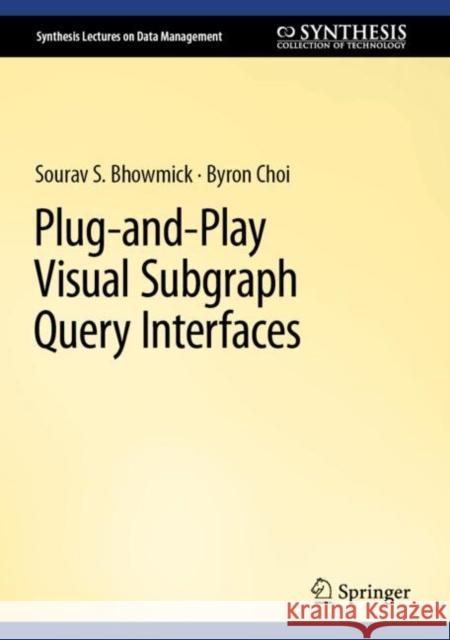 Synthesis Lectures on Data Management

SYNTHESIS
COLLECTION OF TECHNOLOGY

Sourav S. Bhowmick · Byron Choi

Plug-and-Play Visual Subgraph Query Interfaces

Springer